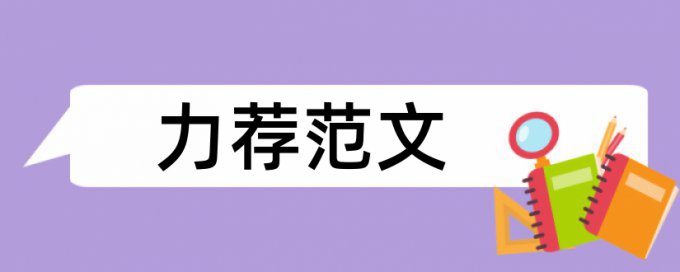 力荐范文